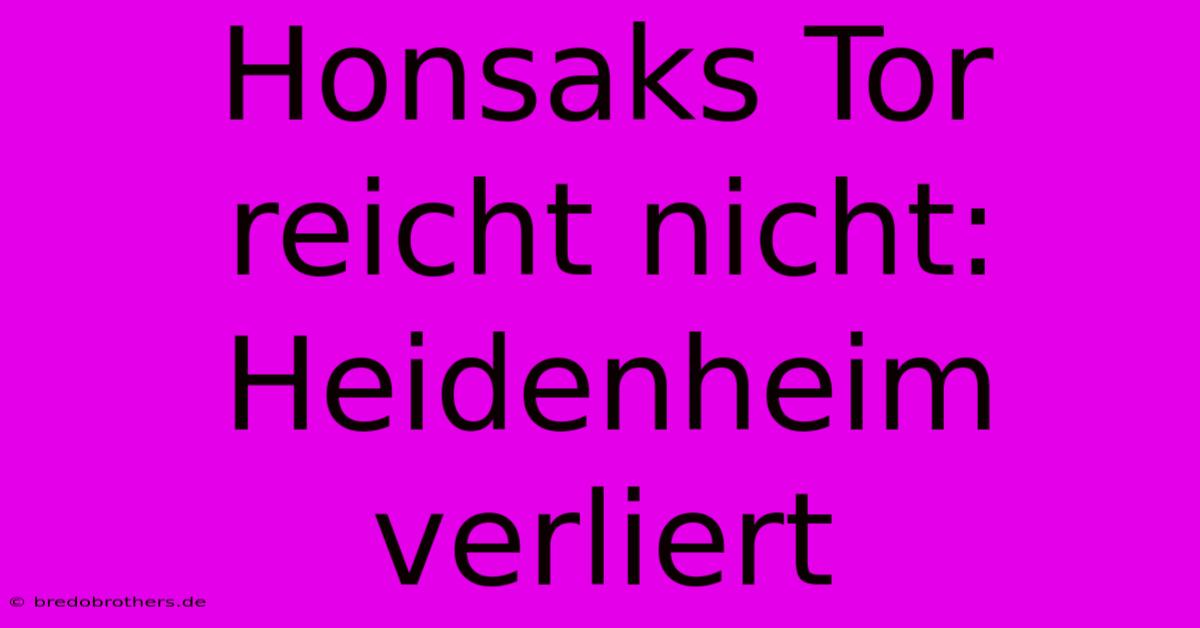 Honsaks Tor reicht nicht: Heidenheim verliert

© bredobrothers.de